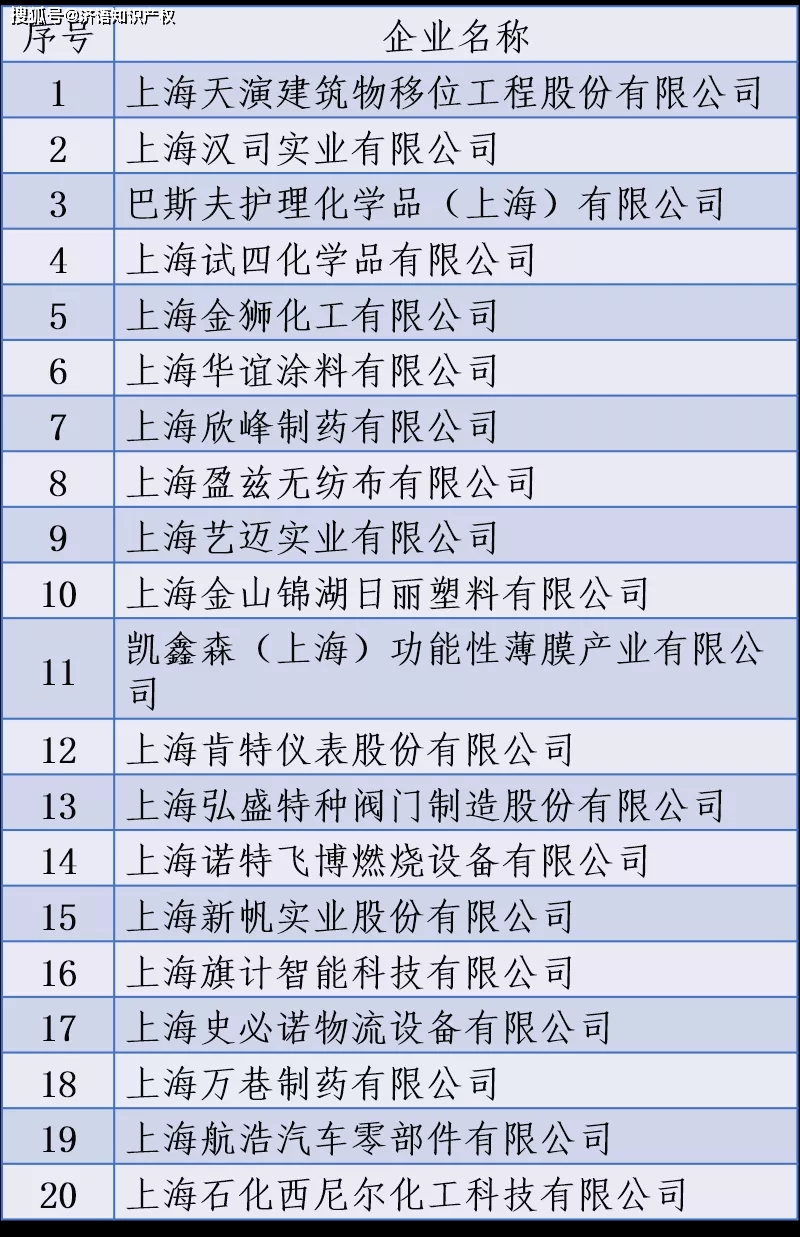 搜狐号@济语知识产权

| 序号 | 企业名称 |
|---|---|
| 1 | 上海天演建筑物移位工程股份有限公司 |
| 2 | 上海汉司实业有限公司 |
| 3 | 巴斯夫护理化学品（上海）有限公司 |
| 4 | 上海试四化学品有限公司 |
| 5 | 上海金狮化工有限公司 |
| 6 | 上海华谊涂料有限公司 |
| 7 | 上海欣峰制药有限公司 |
| 8 | 上海盈兹无纺布有限公司 |
| 9 | 上海艺迈实业有限公司 |
| 10 | 上海金山锦湖日丽塑料有限公司 |
| 11 | 凯鑫森（上海）功能性薄膜产业有限公司 |
| 12 | 上海肯特仪表股份有限公司 |
| 13 | 上海弘盛特种阀门制造股份有限公司 |
| 14 | 上海诺特飞博燃烧设备有限公司 |
| 15 | 上海新帆实业股份有限公司 |
| 16 | 上海旗计智能科技有限公司 |
| 17 | 上海史必诺物流设备有限公司 |
| 18 | 上海万巷制药有限公司 |
| 19 | 上海航浩汽车零部件有限公司 |
| 20 | 上海石化西尼尔化工科技有限公司 |